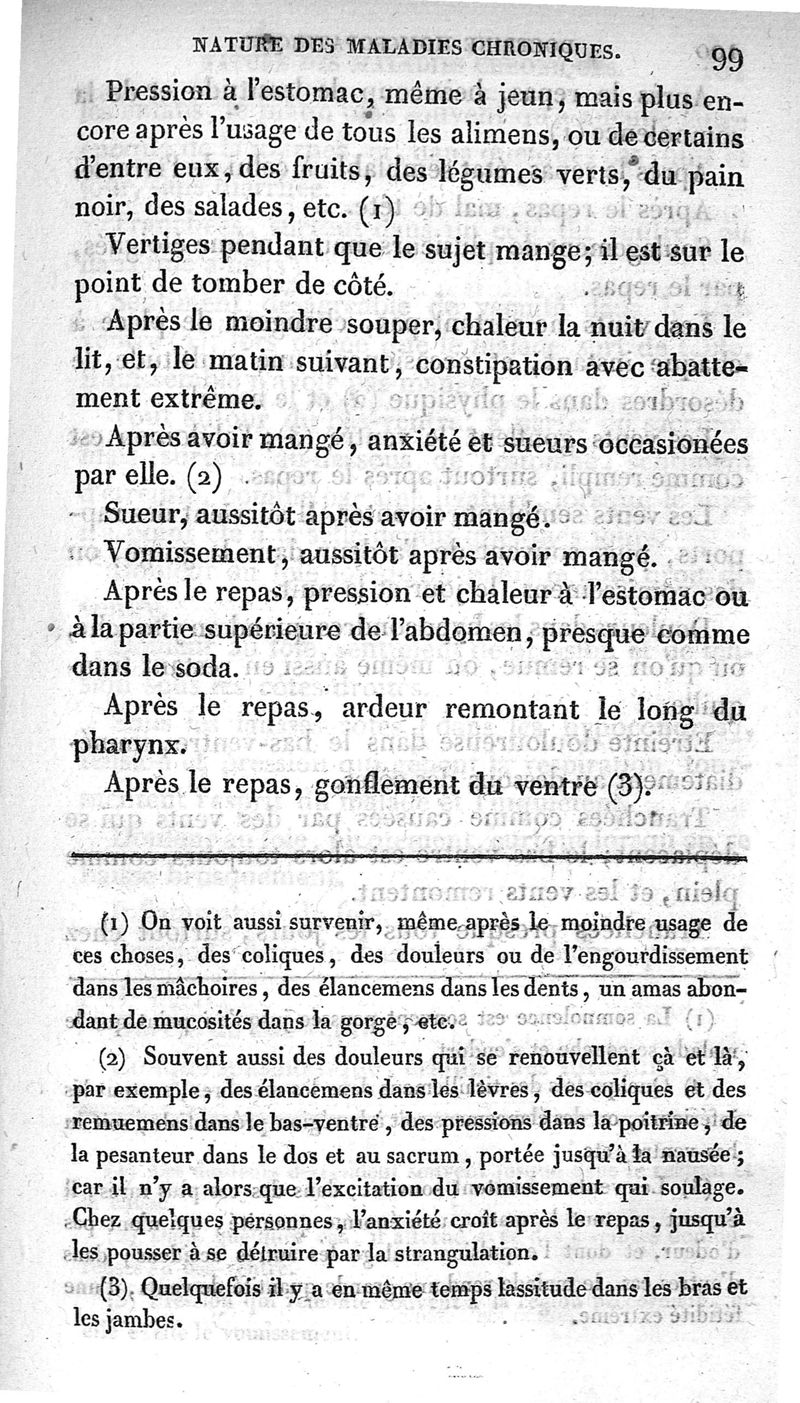 NATURE DES MALADIES CHRONIQUES. 99

Pression à l'estomac, même à jeun, mais plus encore après l'usage de tous les alimens, ou de certains d'entre eux, des fruits, des légumes verts, du pain noir, des salades, etc. (1)

Vertiges pendant que le sujet mange; il est sur le point de tomber de côté.

Après le moindre souper, chaleur la nuit dans le lit, et, le matin suivant, constipation avec abattement extrême.

Après avoir mangé, anxiété et sueurs occasionées par elle. (2)

Sueur, aussitôt après avoir mangé.

Vomissement, aussitôt après avoir mangé.

Après le repas, pression et chaleur à l'estomac ou à la partie supérieure de l'abdomen, presque comme dans le soda.

Après le repas, ardeur remontant le long du pharynx.

Après le repas, gonflement du ventre (3).

(1) On voit aussi survenir, même après le moindre usage de ces choses, des coliques, des douleurs ou de l'engourdissement dans les mâchoires, des élancemens dans les dents, un amas abondant de mucosités dans la gorge, etc.

(2) Souvent aussi des douleurs qui se renouvellent çà et là, par exemple, des élancemens dans les lèvres, des coliques et des remuemens dans le bas-ventre, des pressions dans la poitrine, de la pesanteur dans le dos et au sacrum, portée jusqu'à la nausée; car il n'y a alors que l'excitation du vomissement qui soulage. Chez quelques personnes, l'anxiété croît après le repas, jusqu'à les pousser à se détruire par la strangulation.

(3) Quelquefois il y a en même temps lassitude dans les bras et les jambes.